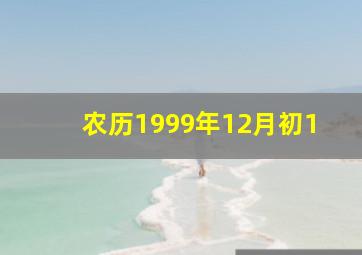 农历1999年12月初1